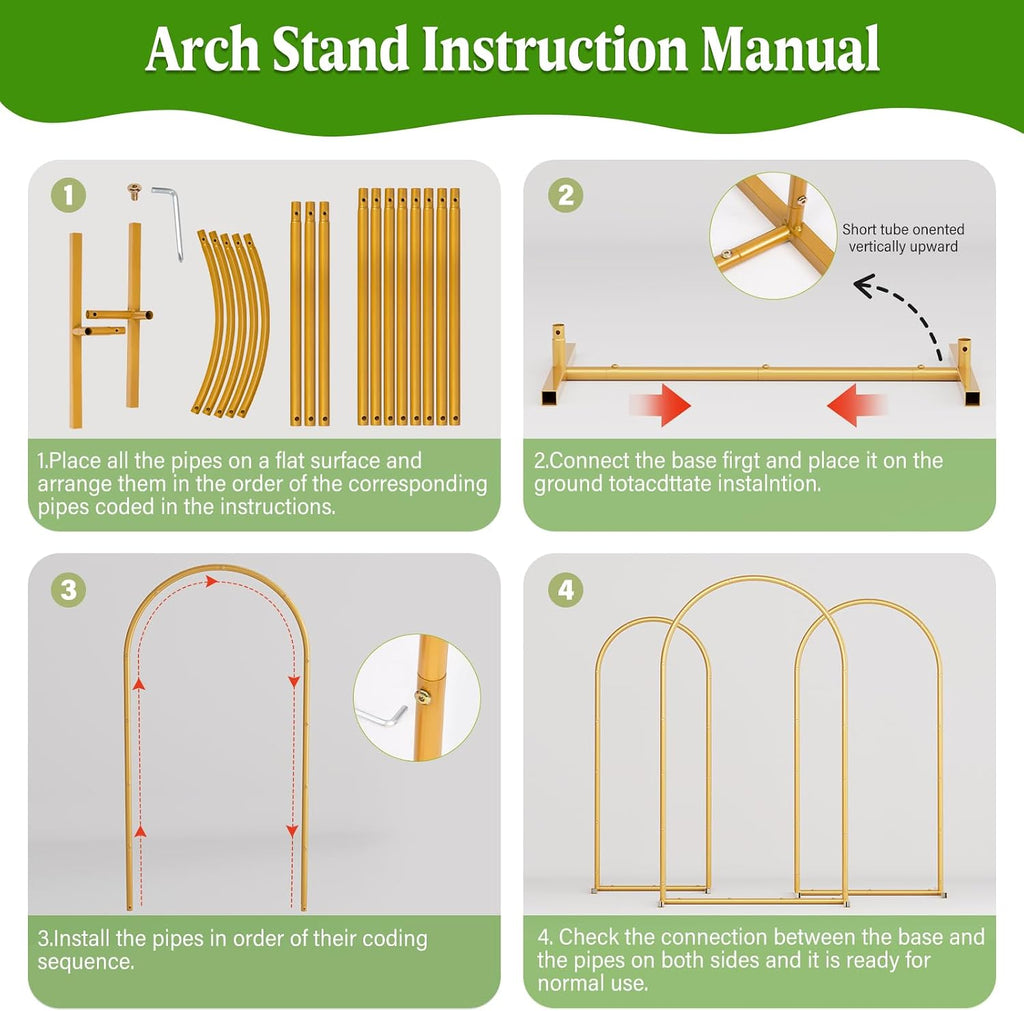 Arch Stand Instruction Manual

1

1.Place all the pipes on a flat surface and arrange them in the order of the corresponding pipes coded in the instructions.

2

Short tube onented vertically upward

2.Connect the base firgt and place it on the ground totacdttate instalntion.

3

3.Install the pipes in order of their coding sequence.

4

4. Check the connection between the base and the pipes on both sides and it is ready for normal use.